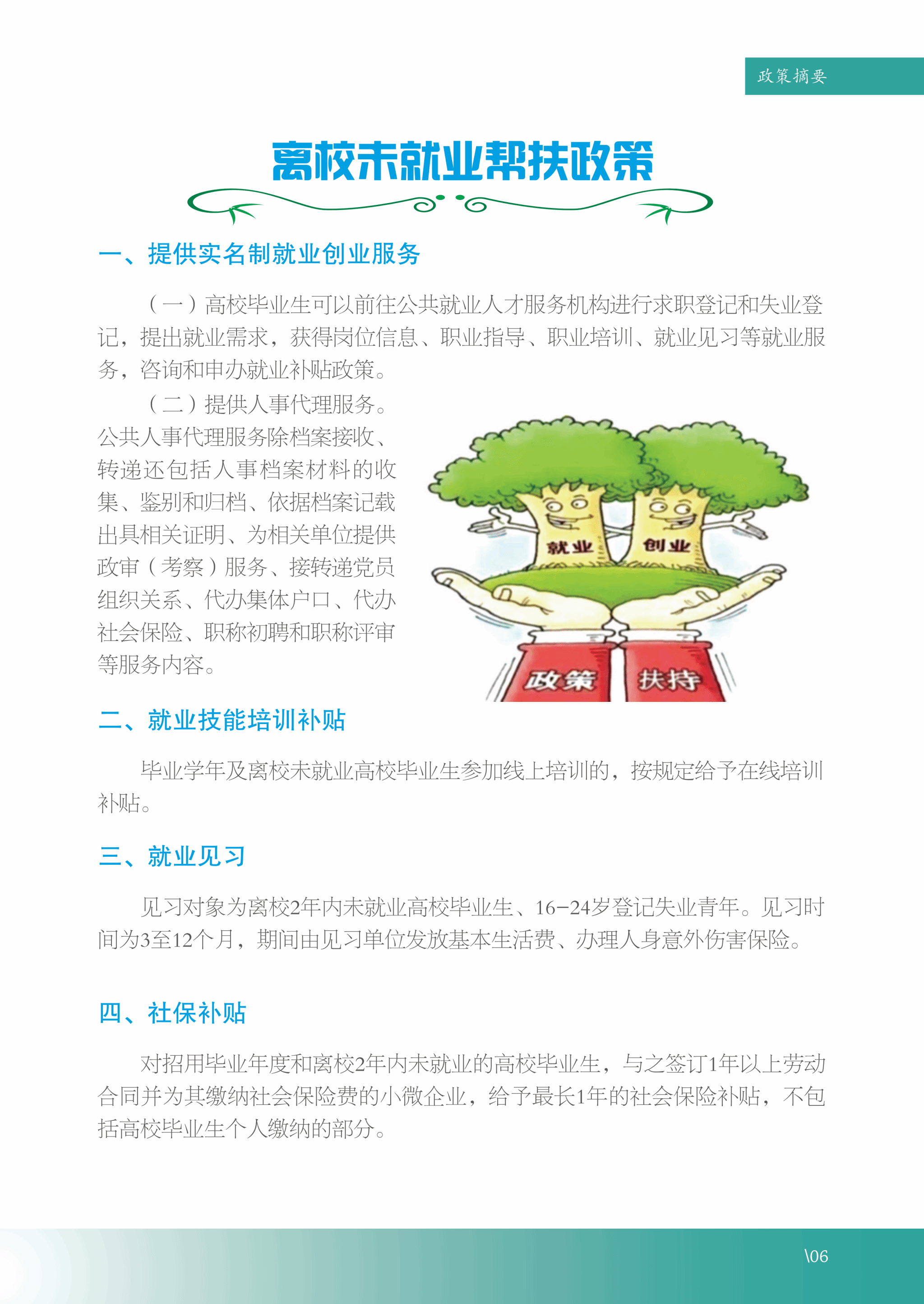 政策摘要

离校未就业帮扶政策

一、提供实名制就业创业服务

（一）高校毕业生可以前往公共就业人才服务机构进行求职登记和失业登记，提出就业需求，获得岗位信息、职业指导、职业培训、就业见习等就业服务，咨询和申办就业补贴政策。

（二）提供人事代理服务。公共人事代理服务除档案接收、转递还包括人事档案材料的收集、鉴别和归档、依据档案记载出具相关证明、为相关单位提供政审（考察）服务、接转递党员组织关系、代办集体户口、代办社会保险、职称初聘和职称评审等服务内容。

就业 创业 政策 扶持

二、就业技能培训补贴

毕业学年及离校未就业高校毕业生参加线上培训的，按规定给予在线培训补贴。

三、就业见习

见习对象为离校2年内未就业高校毕业生、16-24岁登记失业青年。见习时间为3至12个月，期间由见习单位发放基本生活费、办理人身意外伤害保险。

四、社保补贴

对招用毕业年度和离校2年内未就业的高校毕业生，与之签订1年以上劳动合同并为其缴纳社会保险费的小微企业，给予最长1年的社会保险补贴，不包括高校毕业生个人缴纳的部分。

\06